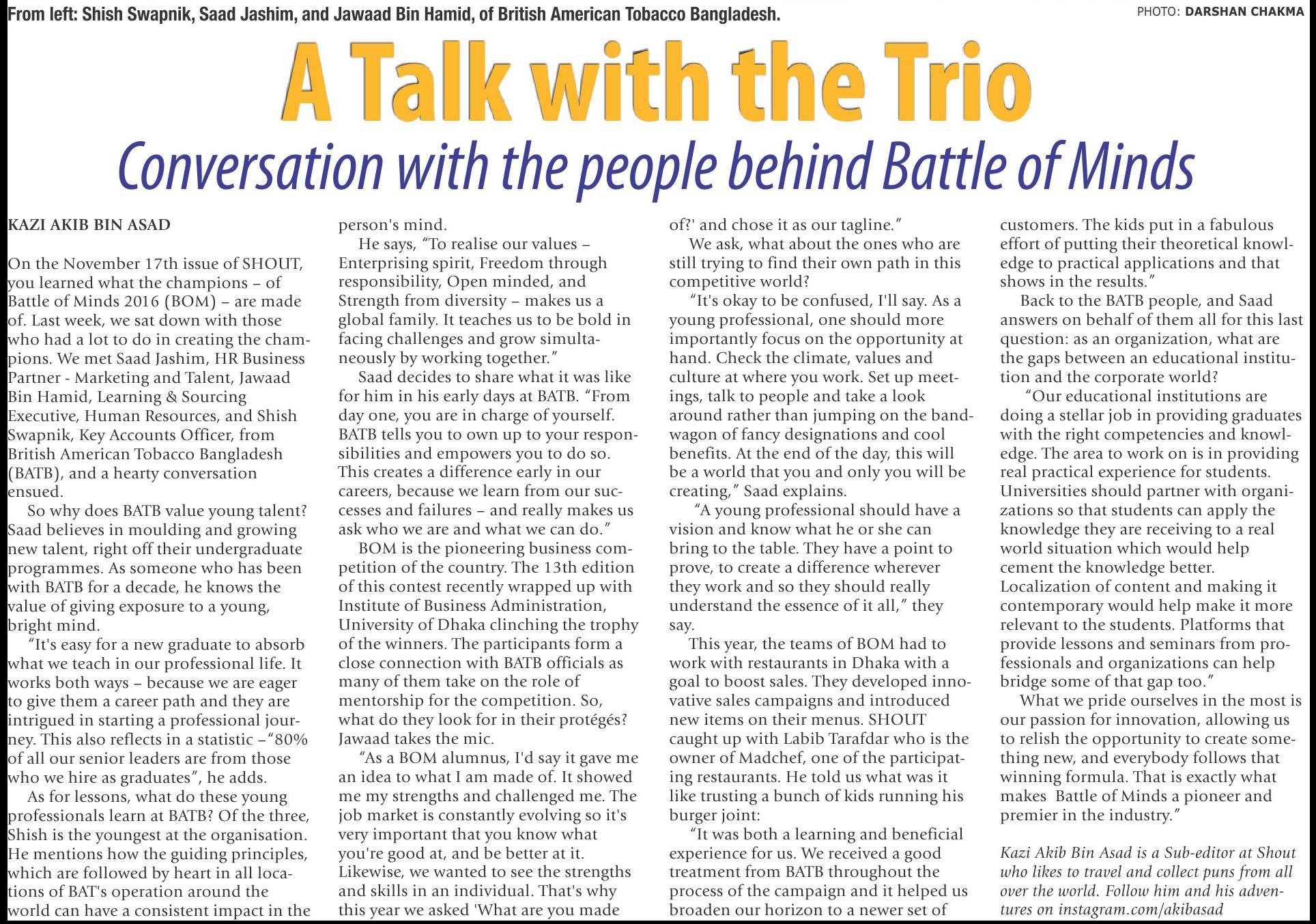 From left: Shish Swapnik, Saad Jashim, and Jawaad Bin Hamid, of British American Tobacco Bangladesh.

PHOTO: DARSHAN CHAKMA

A Talk with the Trio

Conversation with the people behind Battle of Minds

KAZI AKIB BIN ASAD

On the November 17th issue of SHOUT, you learned what the champions – of Battle of Minds 2016 (BOM) – are made of. Last week, we sat down with those who had a lot to do in creating the champions. We met Saad Jashim, HR Business Partner - Marketing and Talent, Jawaad Bin Hamid, Learning & Sourcing Executive, Human Resources, and Shish Swapnik, Key Accounts Officer, from British American Tobacco Bangladesh (BATB), and a hearty conversation ensued.

So why does BATB value young talent? Saad believes in moulding and growing new talent, right off their undergraduate programmes. As someone who has been with BATB for a decade, he knows the value of giving exposure to a young, bright mind.

“It's easy for a new graduate to absorb what we teach in our professional life. It works both ways – because we are eager to give them a career path and they are intrigued in starting a professional journey. This also reflects in a statistic –“80% of all our senior leaders are from those who we hire as graduates”, he adds.

As for lessons, what do these young professionals learn at BATB? Of the three, Shish is the youngest at the organisation. He mentions how the guiding principles, which are followed by heart in all locations of BAT's operation around the world can have a consistent impact in the person's mind.

He says, “To realise our values – Enterprising spirit, Freedom through responsibility, Open minded, and Strength from diversity – makes us a global family. It teaches us to be bold in facing challenges and grow simultaneously by working together.”

Saad decides to share what it was like for him in his early days at BATB. “From day one, you are in charge of yourself. BATB tells you to own up to your responsibilities and empowers you to do so. This creates a difference early in our careers, because we learn from our successes and failures – and really makes us ask who we are and what we can do.”

BOM is the pioneering business competition of the country. The 13th edition of this contest recently wrapped up with Institute of Business Administration, University of Dhaka clinching the trophy of the winners. The participants form a close connection with BATB officials as many of them take on the role of mentorship for the competition. So, what do they look for in their protégés? Jawaad takes the mic.

“As a BOM alumnus, I'd say it gave me an idea to what I am made of. It showed me my strengths and challenged me. The job market is constantly evolving so it's very important that you know what you're good at, and be better at it. Likewise, we wanted to see the strengths and skills in an individual. That's why this year we asked 'What are you made of?' and chose it as our tagline.”

We ask, what about the ones who are still trying to find their own path in this competitive world?

“It's okay to be confused, I'll say. As a young professional, one should more importantly focus on the opportunity at hand. Check the climate, values and culture at where you work. Set up meetings, talk to people and take a look around rather than jumping on the bandwagon of fancy designations and cool benefits. At the end of the day, this will be a world that you and only you will be creating,” Saad explains.

“A young professional should have a vision and know what he or she can bring to the table. They have a point to prove, to create a difference wherever they work and so they should really understand the essence of it all,” they say.

This year, the teams of BOM had to work with restaurants in Dhaka with a goal to boost sales. They developed innovative sales campaigns and introduced new items on their menus. SHOUT caught up with Labib Tarafdar who is the owner of Madchef, one of the participating restaurants. He told us what was it like trusting a bunch of kids running his burger joint:

“It was both a learning and beneficial experience for us. We received a good treatment from BATB throughout the process of the campaign and it helped us broaden our horizon to a newer set of customers. The kids put in a fabulous effort of putting their theoretical knowledge to practical applications and that shows in the results.”

Back to the BATB people, and Saad answers on behalf of them all for this last question: as an organization, what are the gaps between an educational institution and the corporate world?

“Our educational institutions are doing a stellar job in providing graduates with the right competencies and knowledge. The area to work on is in providing real practical experience for students. Universities should partner with organizations so that students can apply the knowledge they are receiving to a real world situation which would help cement the knowledge better. Localization of content and making it contemporary would help make it more relevant to the students. Platforms that provide lessons and seminars from professionals and organizations can help bridge some of that gap too.”

What we pride ourselves in the most is our passion for innovation, allowing us to relish the opportunity to create something new, and everybody follows that winning formula. That is exactly what makes Battle of Minds a pioneer and premier in the industry.”

Kazi Akib Bin Asad is a Sub-editor at Shout who likes to travel and collect puns from all over the world. Follow him and his adventures on instagram.com/akibasad